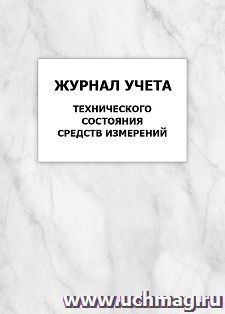 ЖУРНАЛ УЧЕТА

ТЕХНИЧЕСКОГО СОСТОЯНИЯ СРЕДСТВ ИЗМЕРЕНИЙ

www.uchmag.ru